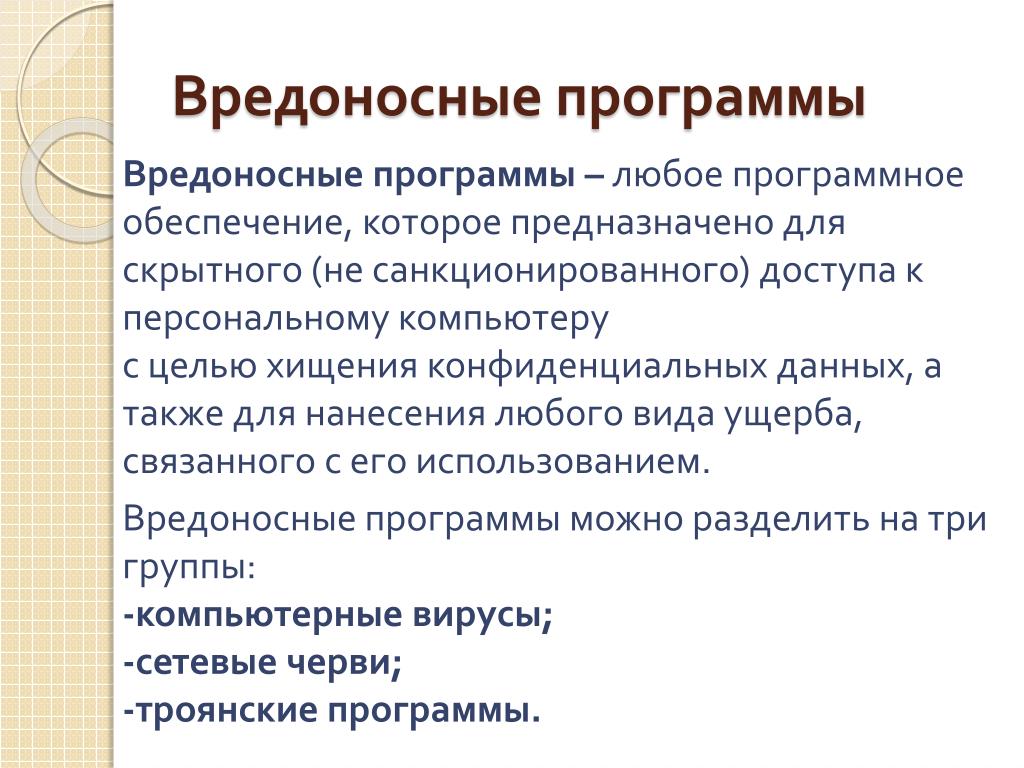 Вредоносные программы

Вредоносные программы – любое программное обеспечение, которое предназначено для скрытного (не санкционированного) доступа к персональному компьютеру
с целью хищения конфиденциальных данных, а также для нанесения любого вида ущерба, связанного с его использованием.

Вредоносные программы можно разделить на три группы:
-компьютерные вирусы;
-сетевые черви;
-троянские программы.